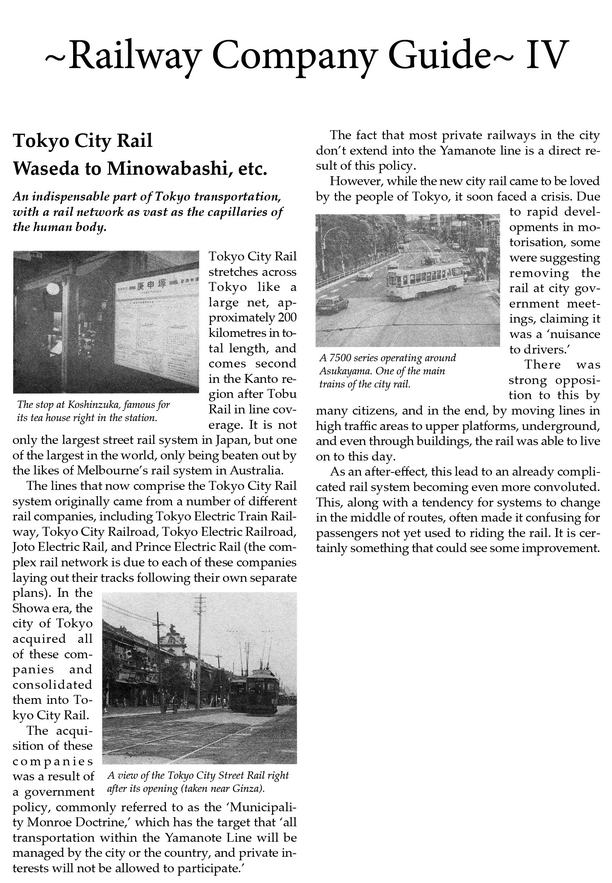 ~Railway Company Guide~ IV

Tokyo City Rail
Waseda to Minowabashi, etc.

An indispensable part of Tokyo transportation, with a rail network as vast as the capillaries of the human body.

庚申塚

The stop at Koshinzuka, famous for its tea house right in the station.

Tokyo City Rail stretches across Tokyo like a large net, approximately 200 kilometres in total length, and comes second in the Kanto region after Tobu Rail in line coverage. It is not only the largest street rail system in Japan, but one of the largest in the world, only being beaten out by the likes of Melbourne's rail system in Australia.

The lines that now comprise the Tokyo City Rail system originally came from a number of different rail companies, including Tokyo Electric Train Railway, Tokyo City Railroad, Tokyo Electric Railroad, Joto Electric Rail, and Prince Electric Rail (the complex rail network is due to each of these companies laying out their tracks following their own separate plans). In the Showa era, the city of Tokyo acquired all of these companies and consolidated them into Tokyo City Rail.

The acquisition of these companies was a result of a government policy, commonly referred to as the 'Municipality Monroe Doctrine,' which has the target that 'all transportation within the Yamanote Line will be managed by the city or the country, and private interests will not be allowed to participate.'

A view of the Tokyo City Street Rail right after its opening (taken near Ginza).

The fact that most private railways in the city don't extend into the Yamanote line is a direct result of this policy.

However, while the new city rail came to be loved by the people of Tokyo, it soon faced a crisis. Due to rapid developments in motorisation, some were suggesting removing the rail at city government meetings, claiming it was a 'nuisance to drivers.'

A 7500 series operating around Asukayama. One of the main trains of the city rail.

There was strong opposition to this by many citizens, and in the end, by moving lines in high traffic areas to upper platforms, underground, and even through buildings, the rail was able to live on to this day.

As an after-effect, this lead to an already complicated rail system becoming even more convoluted. This, along with a tendency for systems to change in the middle of routes, often made it confusing for passengers not yet used to riding the rail. It is certainly something that could see some improvement.